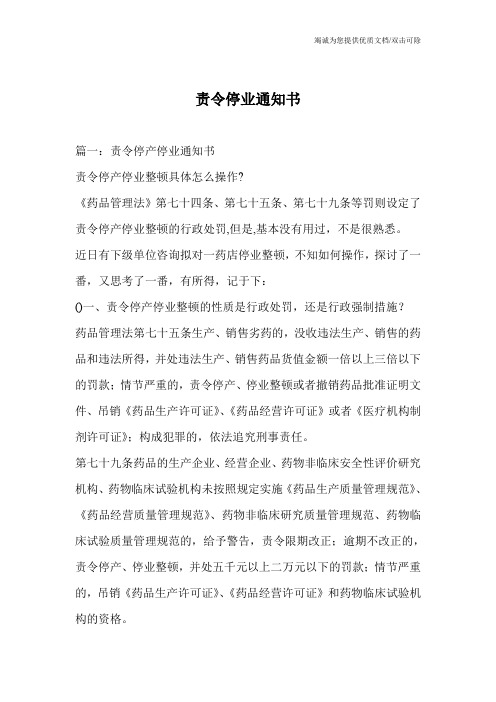 竭诚为您提供优质文档/双击可除

责令停业通知书

篇一：责令停产停业通知书

责令停产停业整顿具体怎么操作?

《药品管理法》第七十四条、第七十五条、第七十九条等罚则设定了责令停产停业整顿的行政处罚,但是,基本没有用过，不是很熟悉。

近日有下级单位咨询拟对一药店停业整顿，不知如何操作，探讨了一番，又思考了一番，有所得，记于下：

()一、责令停产停业整顿的性质是行政处罚，还是行政强制措施?

药品管理法第七十五条生产、销售劣药的，没收违法生产、销售的药品和违法所得，并处违法生产、销售药品货值金额一倍以上三倍以下的罚款；情节严重的，责令停产、停业整顿或者撤销药品批准证明文件、吊销《药品生产许可证》、《药品经营许可证》或者《医疗机构制剂许可证》；构成犯罪的，依法追究刑事责任。

第七十九条药品的生产企业、经营企业、药物非临床安全性评价研究机构、药物临床试验机构未按照规定实施《药品生产质量管理规范》、《药品经营质量管理规范》、药物非临床研究质量管理规范、药物临床试验质量管理规范的，给予警告，责令限期改正；逾期不改正的，责令停产、停业整顿，并处五千元以上二万元以下的罚款；情节严重的，吊销《药品生产许可证》、《药品经营许可证》和药物临床试验机构的资格。